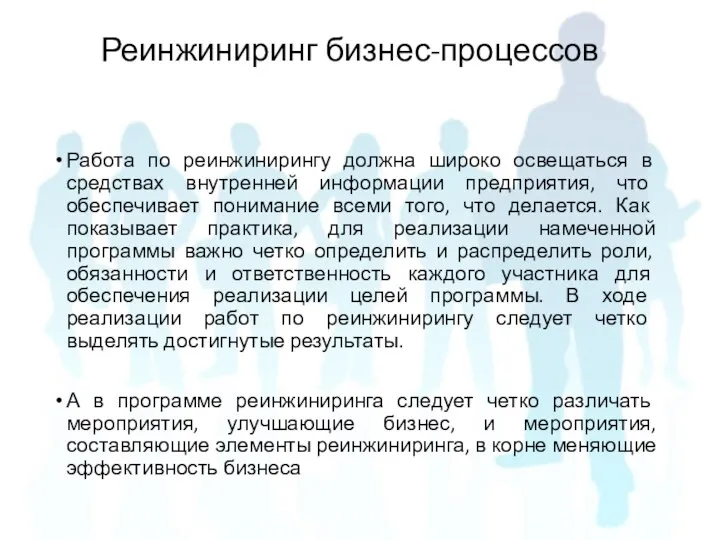 Реинжиниринг бизнес-процессов

• Работа по реинжинирингу должна широко освещаться в средствах внутренней информации предприятия, что обеспечивает понимание всеми того, что делается. Как показывает практика, для реализации намеченной программы важно четко определить и распределить роли, обязанности и ответственность каждого участника для обеспечения реализации целей программы. В ходе реализации работ по реинжинирингу следует четко выделять достигнутые результаты.

• А в программе реинжиниринга следует четко различать мероприятия, улучшающие бизнес, и мероприятия, составляющие элементы реинжиниринга, в корне меняющие эффективность бизнеса